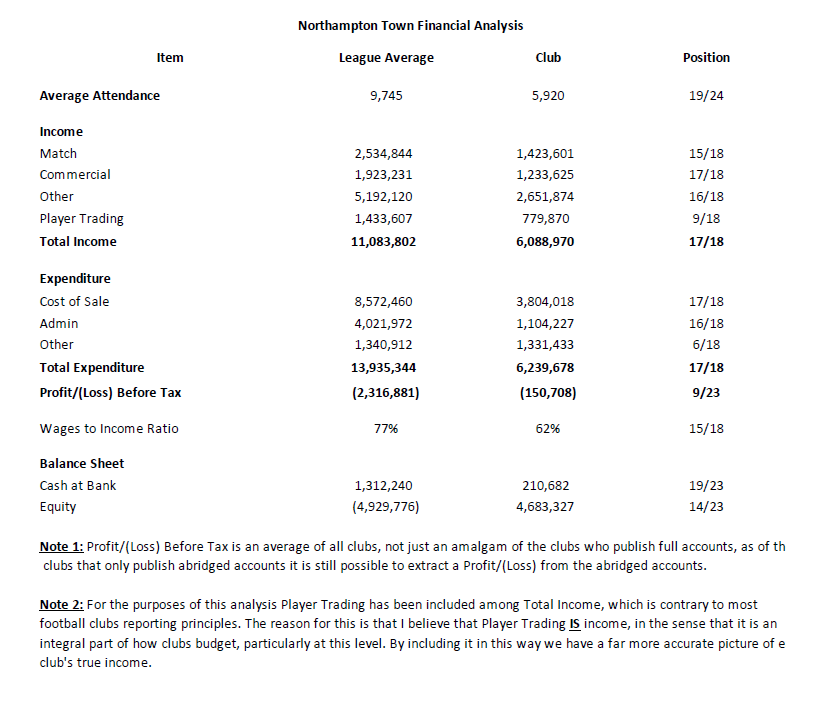 Northampton Town Financial Analysis

| Item | League Average | Club | Position |
|---|---|---|---|
| Average Attendance | 9,745 | 5,920 | 19/24 |
| Income | | | |
| Match | 2,534,844 | 1,423,601 | 15/18 |
| Commercial | 1,923,231 | 1,233,625 | 17/18 |
| Other | 5,192,120 | 2,651,874 | 16/18 |
| Player Trading | 1,433,607 | 779,870 | 9/18 |
| Total Income | 11,083,802 | 6,088,970 | 17/18 |
| Expenditure | | | |
| Cost of Sale | 8,572,460 | 3,804,018 | 17/18 |
| Admin | 4,021,972 | 1,104,227 | 16/18 |
| Other | 1,340,912 | 1,331,433 | 6/18 |
| Total Expenditure | 13,935,344 | 6,239,678 | 17/18 |
| Profit/(Loss) Before Tax | (2,316,881) | (150,708) | 9/23 |
| Wages to Income Ratio | 77% | 62% | 15/18 |
| Balance Sheet | | | |
| Cash at Bank | 1,312,240 | 210,682 | 19/23 |
| Equity | (4,929,776) | 4,683,327 | 14/23 |

Note 1: Profit/(Loss) Before Tax is an average of all clubs, not just an amalgam of the clubs who publish full accounts, as of th clubs that only publish abridged accounts it is still possible to extract a Profit/(Loss) from the abridged accounts.

Note 2: For the purposes of this analysis Player Trading has been included among Total Income, which is contrary to most football clubs reporting principles. The reason for this is that I believe that Player Trading IS income, in the sense that it is an integral part of how clubs budget, particularly at this level. By including it in this way we have a far more accurate picture of e club's true income.